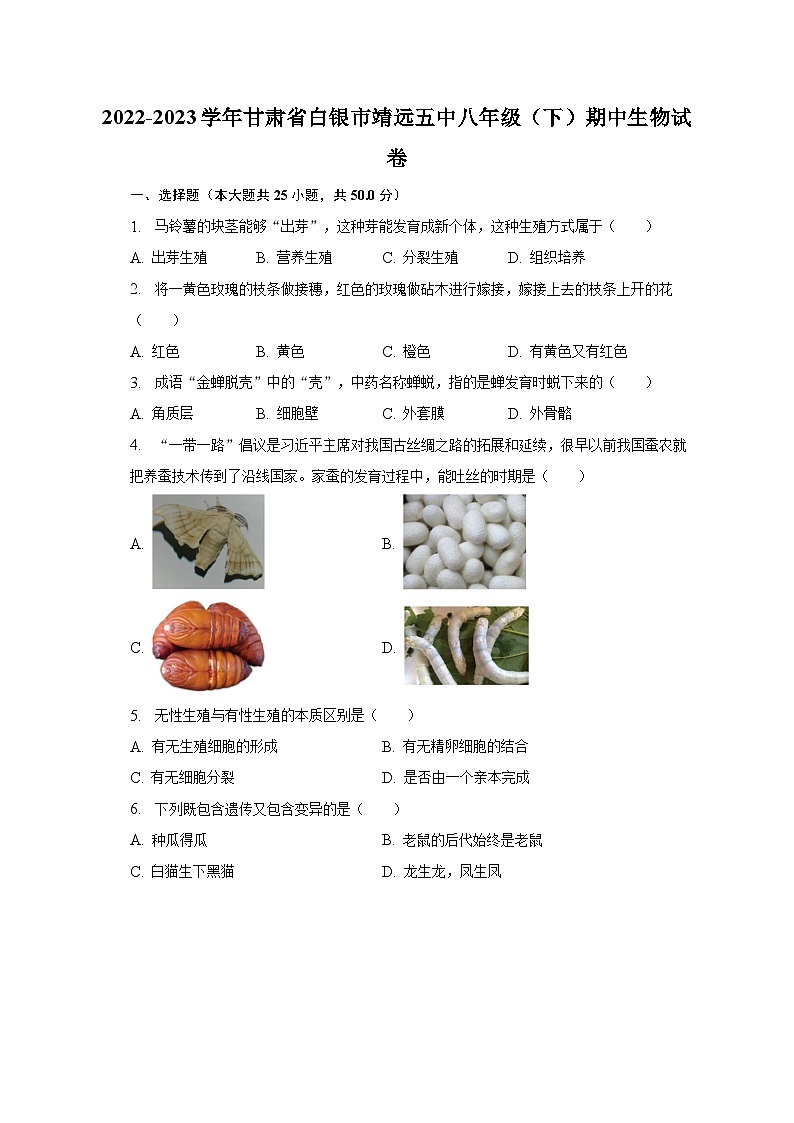 2022-2023学年甘肃省白银市靖远五中八年级（下）期中生物试卷

一、选择题（本大题共25小题，共50.0分）

1. 马铃薯的块茎能够“出芽”，这种芽能发育成新个体，这种生殖方式属于（　　）

A. 出芽生殖　B. 营养生殖　C. 分裂生殖　D. 组织培养

2. 将一黄色玫瑰的枝条做接穗，红色的玫瑰做砧木进行嫁接，嫁接上去的枝条上开的花（　　）

A. 红色　B. 黄色　C. 橙色　D. 有黄色又有红色

3. 成语“金蝉脱壳”中的“壳”，中药名称蝉蜕，指的是蝉发育时蜕下来的（　　）

A. 角质层　B. 细胞壁　C. 外套膜　D. 外骨骼

4. “一带一路”倡议是习近平主席对我国古丝绸之路的拓展和延续，很早以前我国蚕农就把养蚕技术传到了沿线国家。家蚕的发育过程中，能吐丝的时期是（　　）

A.

B.

C.

D.

5. 无性生殖与有性生殖的本质区别是（　　）

A. 有无生殖细胞的形成

B. 有无精卵细胞的结合

C. 有无细胞分裂

D. 是否由一个亲本完成

6. 下列既包含遗传又包含变异的是（　　）

A. 种瓜得瓜

B. 老鼠的后代始终是老鼠

C. 白猫生下黑猫

D. 龙生龙，凤生凤